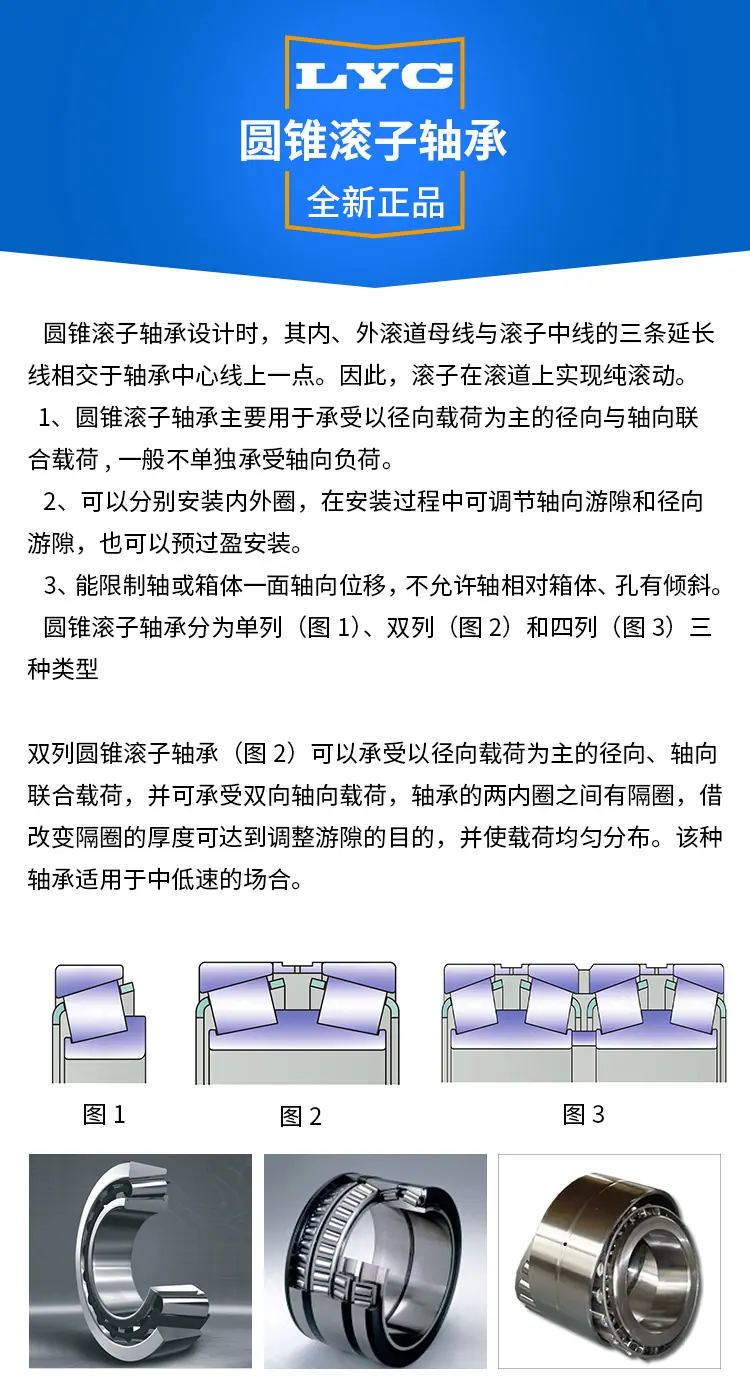 LYC
圆锥滚子轴承
全新正品

圆锥滚子轴承设计时，其内、外滚道母线与滚子中线的三条延长线相交于轴承中心线上一点。因此，滚子在滚道上实现纯滚动。

1、圆锥滚子轴承主要用于承受以径向载荷为主的径向与轴向联合载荷，一般不单独承受轴向负荷。

2、可以分别安装内外圈，在安装过程中可调节轴向游隙和径向游隙，也可以预过盈安装。

3、能限制轴或箱体一面轴向位移，不允许轴相对箱体、孔有倾斜。

圆锥滚子轴承分为单列（图 1）、双列（图 2）和四列（图 3）三种类型

双列圆锥滚子轴承（图 2）可以承受以径向载荷为主的径向、轴向联合载荷，并可承受双向轴向载荷，轴承的两内圈之间有隔圈，借改变隔圈的厚度可达到调整游隙的目的，并使载荷均匀分布。该种轴承适用于中低速的场合。

图 1
图 2
图 3